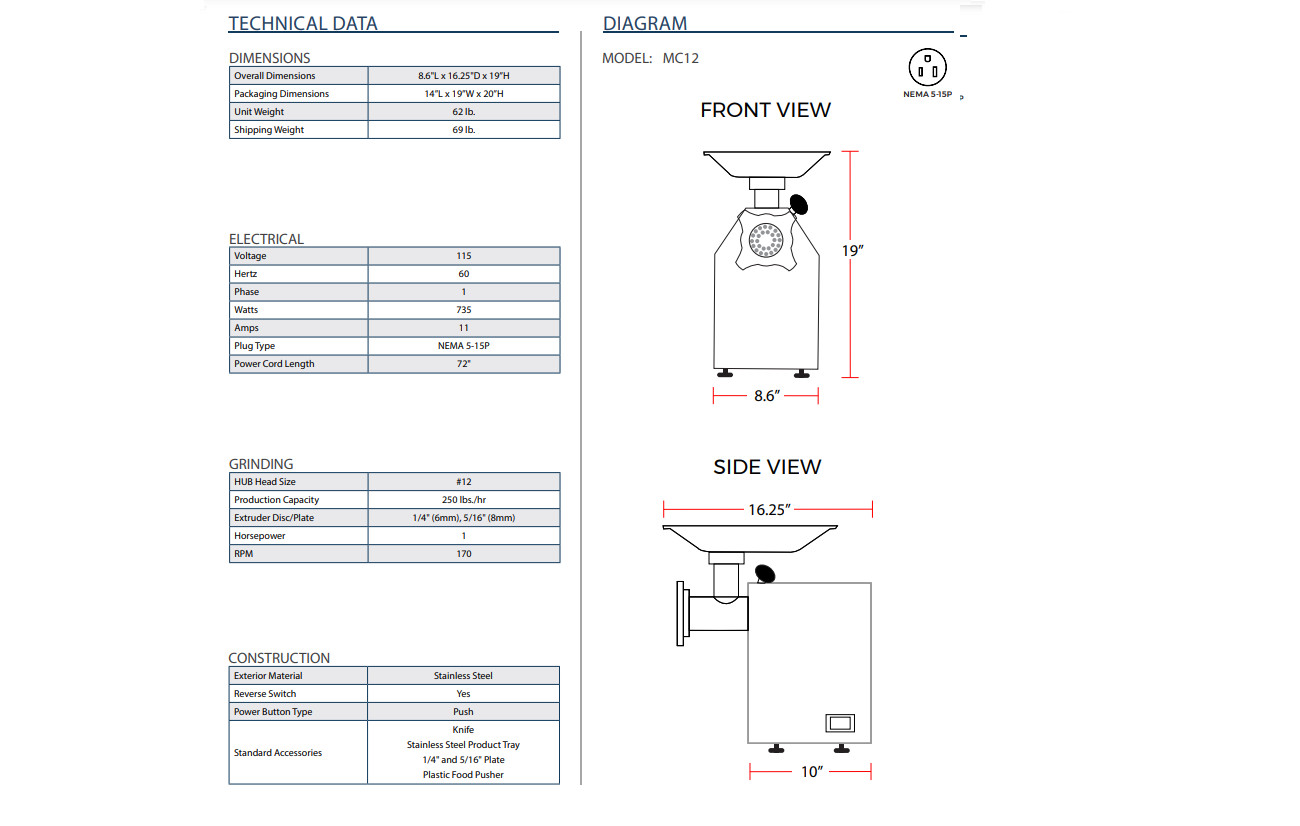 TECHNICAL DATA

DIMENSIONS

| Overall Dimensions | 8.6"L x 16.25"D x 19"H |
|---|---|
| Packaging Dimensions | 14"L x 19"W x 20"H |
| Unit Weight | 62 lb. |
| Shipping Weight | 69 lb. |

ELECTRICAL

| Voltage | 115 |
|---|---|
| Hertz | 60 |
| Phase | 1 |
| Watts | 735 |
| Amps | 11 |
| Plug Type | NEMA 5-15P |
| Power Cord Length | 72" |

GRINDING

| HUB Head Size | #12 |
|---|---|
| Production Capacity | 250 lbs./hr |
| Extruder Disc/Plate | 1/4" (6mm), 5/16" (8mm) |
| Horsepower | 1 |
| RPM | 170 |

CONSTRUCTION

| Exterior Material | Stainless Steel |
|---|---|
| Reverse Switch | Yes |
| Power Button Type | Push |
| Standard Accessories | Knife Stainless Steel Product Tray 1/4" and 5/16" Plate Plastic Food Pusher |

DIAGRAM

MODEL: MC12

NEMA 5-15P

FRONT VIEW

19"

8.6"

SIDE VIEW

16.25"

10"